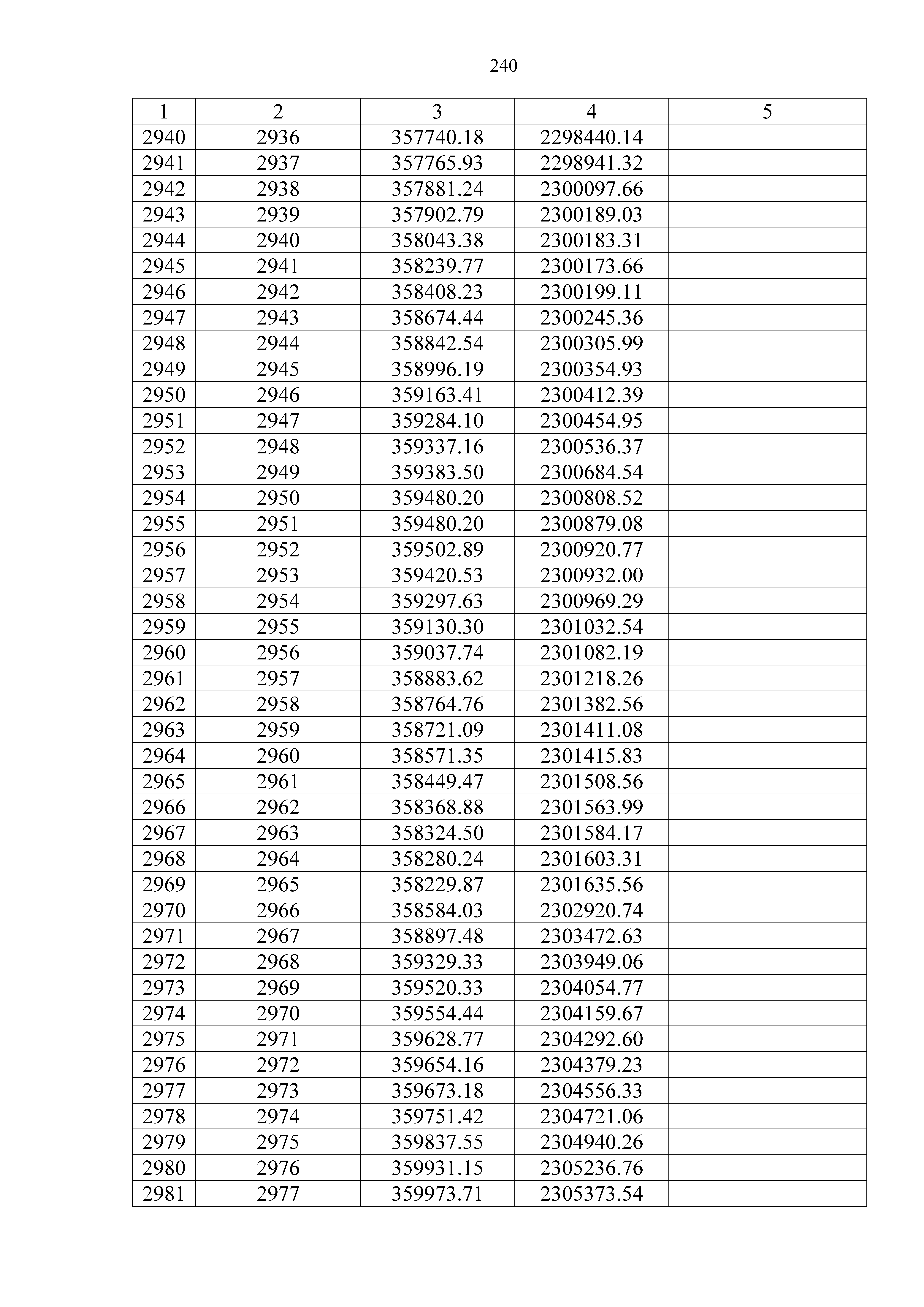 240

| 1 | 2 | 3 | 4 | 5 |
|---|---|---|---|---|
| 2940 | 2936 | 357740.18 | 2298440.14 | |
| 2941 | 2937 | 357765.93 | 2298941.32 | |
| 2942 | 2938 | 357881.24 | 2300097.66 | |
| 2943 | 2939 | 357902.79 | 2300189.03 | |
| 2944 | 2940 | 358043.38 | 2300183.31 | |
| 2945 | 2941 | 358239.77 | 2300173.66 | |
| 2946 | 2942 | 358408.23 | 2300199.11 | |
| 2947 | 2943 | 358674.44 | 2300245.36 | |
| 2948 | 2944 | 358842.54 | 2300305.99 | |
| 2949 | 2945 | 358996.19 | 2300354.93 | |
| 2950 | 2946 | 359163.41 | 2300412.39 | |
| 2951 | 2947 | 359284.10 | 2300454.95 | |
| 2952 | 2948 | 359337.16 | 2300536.37 | |
| 2953 | 2949 | 359383.50 | 2300684.54 | |
| 2954 | 2950 | 359480.20 | 2300808.52 | |
| 2955 | 2951 | 359480.20 | 2300879.08 | |
| 2956 | 2952 | 359502.89 | 2300920.77 | |
| 2957 | 2953 | 359420.53 | 2300932.00 | |
| 2958 | 2954 | 359297.63 | 2300969.29 | |
| 2959 | 2955 | 359130.30 | 2301032.54 | |
| 2960 | 2956 | 359037.74 | 2301082.19 | |
| 2961 | 2957 | 358883.62 | 2301218.26 | |
| 2962 | 2958 | 358764.76 | 2301382.56 | |
| 2963 | 2959 | 358721.09 | 2301411.08 | |
| 2964 | 2960 | 358571.35 | 2301415.83 | |
| 2965 | 2961 | 358449.47 | 2301508.56 | |
| 2966 | 2962 | 358368.88 | 2301563.99 | |
| 2967 | 2963 | 358324.50 | 2301584.17 | |
| 2968 | 2964 | 358280.24 | 2301603.31 | |
| 2969 | 2965 | 358229.87 | 2301635.56 | |
| 2970 | 2966 | 358584.03 | 2302920.74 | |
| 2971 | 2967 | 358897.48 | 2303472.63 | |
| 2972 | 2968 | 359329.33 | 2303949.06 | |
| 2973 | 2969 | 359520.33 | 2304054.77 | |
| 2974 | 2970 | 359554.44 | 2304159.67 | |
| 2975 | 2971 | 359628.77 | 2304292.60 | |
| 2976 | 2972 | 359654.16 | 2304379.23 | |
| 2977 | 2973 | 359673.18 | 2304556.33 | |
| 2978 | 2974 | 359751.42 | 2304721.06 | |
| 2979 | 2975 | 359837.55 | 2304940.26 | |
| 2980 | 2976 | 359931.15 | 2305236.76 | |
| 2981 | 2977 | 359973.71 | 2305373.54 | |